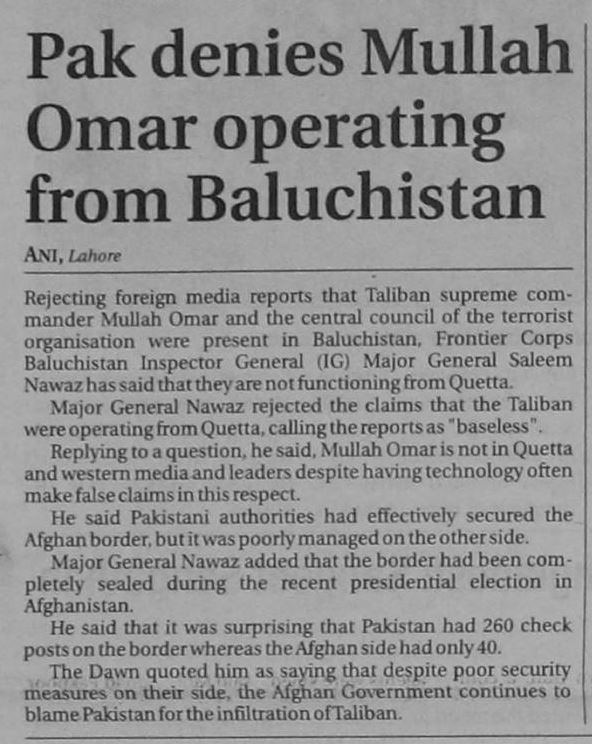 Pak denies Mullah Omar operating from Baluchistan

ANI, Lahore

Rejecting foreign media reports that Taliban supreme commander Mullah Omar and the central council of the terrorist organisation were present in Baluchistan, Frontier Corps Baluchistan Inspector General (IG) Major General Saleem Nawaz has said that they are not functioning from Quetta.

Major General Nawaz rejected the claims that the Taliban were operating from Quetta, calling the reports as "baseless".

Replying to a question, he said, Mullah Omar is not in Quetta and western media and leaders despite having technology often make false claims in this respect.

He said Pakistani authorities had effectively secured the Afghan border, but it was poorly managed on the other side.

Major General Nawaz added that the border had been completely sealed during the recent presidential election in Afghanistan.

He said that it was surprising that Pakistan had 260 check posts on the border whereas the Afghan side had only 40.

The Dawn quoted him as saying that despite poor security measures on their side, the Afghan Government continues to blame Pakistan for the infiltration of Taliban.